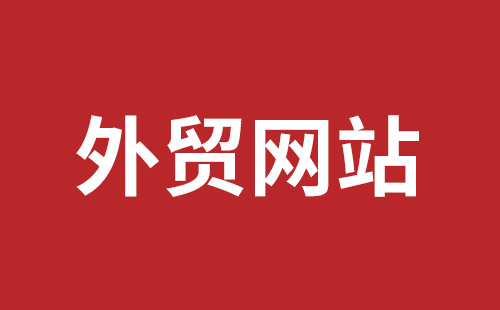 外贸网站